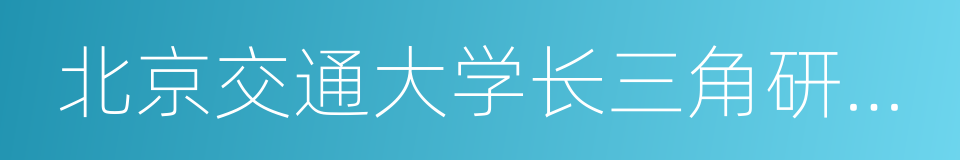 北京交通大学长三角研...